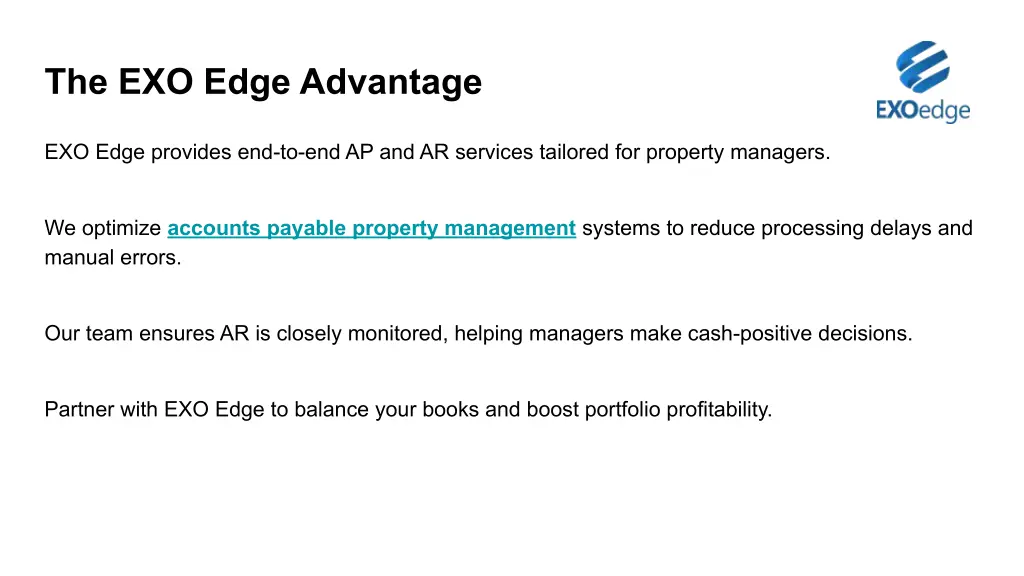 The EXO Edge Advantage

EXOedge

EXO Edge provides end-to-end AP and AR services tailored for property managers.

We optimize accounts payable property management systems to reduce processing delays and manual errors.

Our team ensures AR is closely monitored, helping managers make cash-positive decisions.

Partner with EXO Edge to balance your books and boost portfolio profitability.